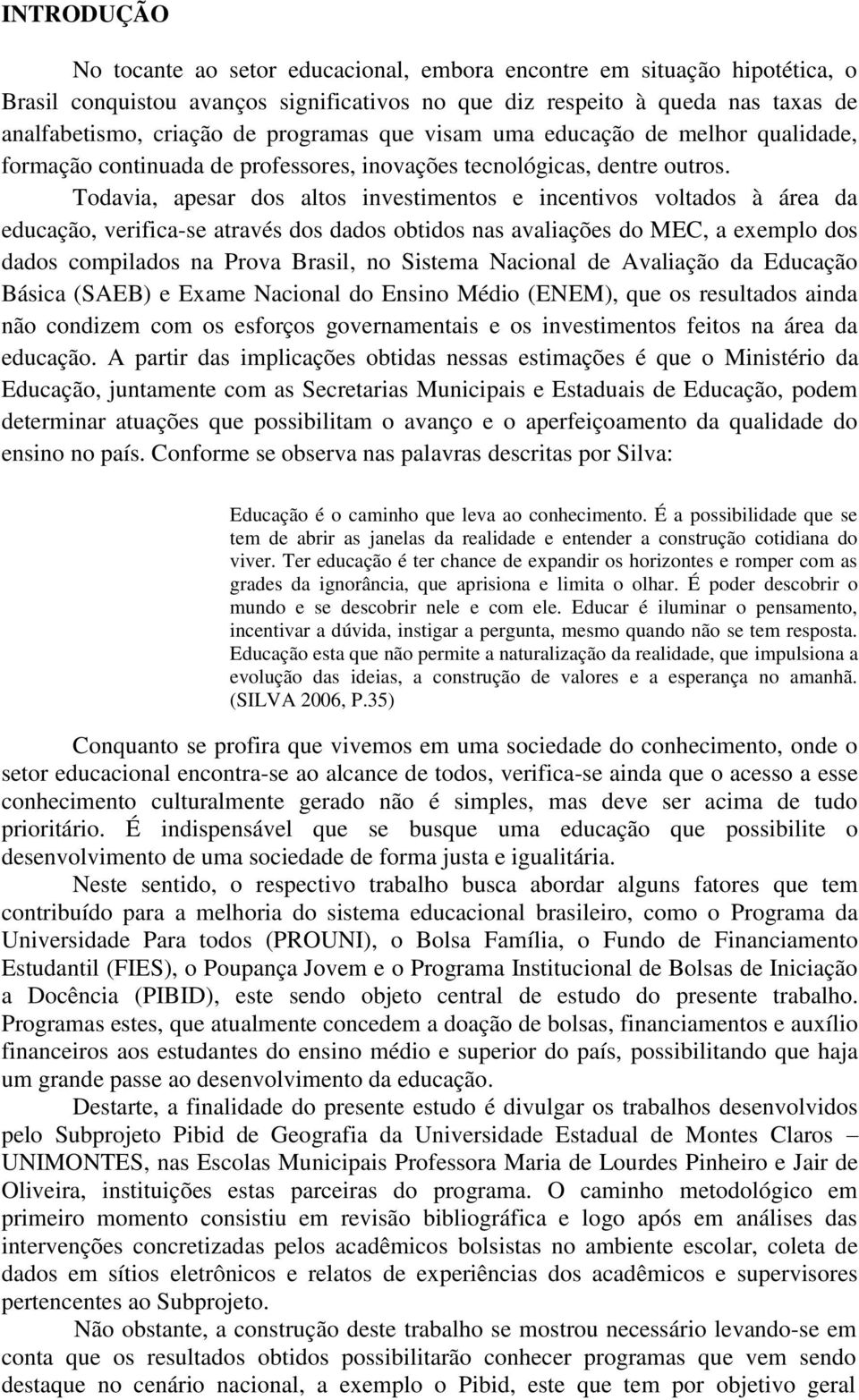 INTRODUÇÃO

No tocante ao setor educacional, embora encontre em situação hipotética, o Brasil conquistou avanços significativos no que diz respeito à queda nas taxas de analfabetismo, criação de programas que visam uma educação de melhor qualidade, formação continuada de professores, inovações tecnológicas, dentre outros. Todavia, apesar dos altos investimentos e incentivos voltados à área da educação, verifica-se através dos dados obtidos nas avaliações do MEC, a exemplo dos dados compilados na Prova Brasil, no Sistema Nacional de Avaliação da Educação Básica (SAEB) e Exame Nacional do Ensino Médio (ENEM), que os resultados ainda não condizem com os esforços governamentais e os investimentos feitos na área da educação. A partir das implicações obtidas nessas estimações é que o Ministério da Educação, juntamente com as Secretarias Municipais e Estaduais de Educação, podem determinar atuações que possibilitam o avanço e o aperfeiçoamento da qualidade do ensino no país. Conforme se observa nas palavras descritas por Silva:

Educação é o caminho que leva ao conhecimento. É a possibilidade que se tem de abrir as janelas da realidade e entender a construção cotidiana do viver. Ter educação é ter chance de expandir os horizontes e romper com as grades da ignorância, que aprisiona e limita o olhar. É poder descobrir o mundo e se descobrir nele e com ele. Educar é iluminar o pensamento, incentivar a dúvida, instigar a pergunta, mesmo quando não se tem resposta. Educação esta que não permite a naturalização da realidade, que impulsiona a evolução das ideias, a construção de valores e a esperança no amanhã. (SILVA 2006, P.35)

Conquanto se profira que vivemos em uma sociedade do conhecimento, onde o setor educacional encontra-se ao alcance de todos, verifica-se ainda que o acesso a esse conhecimento culturalmente gerado não é simples, mas deve ser acima de tudo prioritário. É indispensável que se busque uma educação que possibilite o desenvolvimento de uma sociedade de forma justa e igualitária.

Neste sentido, o respectivo trabalho busca abordar alguns fatores que tem contribuído para a melhoria do sistema educacional brasileiro, como o Programa da Universidade Para todos (PROUNI), o Bolsa Família, o Fundo de Financiamento Estudantil (FIES), o Poupança Jovem e o Programa Institucional de Bolsas de Iniciação a Docência (PIBID), este sendo objeto central de estudo do presente trabalho. Programas estes, que atualmente concedem a doação de bolsas, financiamentos e auxílio financeiros aos estudantes do ensino médio e superior do país, possibilitando que haja um grande passe ao desenvolvimento da educação.

Destarte, a finalidade do presente estudo é divulgar os trabalhos desenvolvidos pelo Subprojeto Pibid de Geografia da Universidade Estadual de Montes Claros – UNIMONTES, nas Escolas Municipais Professora Maria de Lourdes Pinheiro e Jair de Oliveira, instituições estas parceiras do programa. O caminho metodológico em primeiro momento consistiu em revisão bibliográfica e logo após em análises das intervenções concretizadas pelos acadêmicos bolsistas no ambiente escolar, coleta de dados em sítios eletrônicos e relatos de experiências dos acadêmicos e supervisores pertencentes ao Subprojeto.

Não obstante, a construção deste trabalho se mostrou necessário levando-se em conta que os resultados obtidos possibilitarão conhecer programas que vem sendo destaque no cenário nacional, a exemplo o Pibid, este que tem por objetivo geral